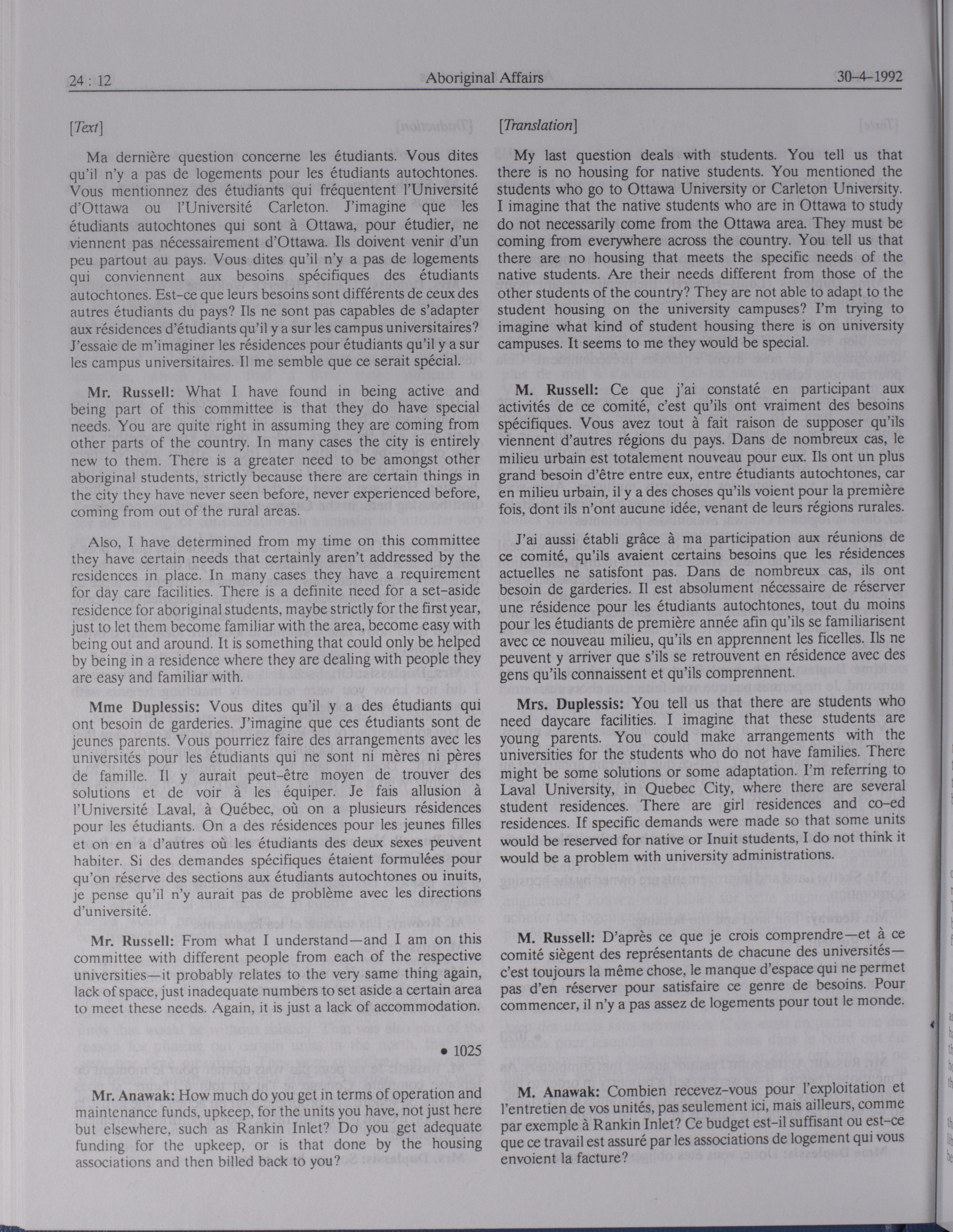 24 : 12 Aboriginal Affairs 30-4-1992

[Text]

Ma dernière question concerne les étudiants. Vous dites qu'il n'y a pas de logements pour les étudiants autochtones. Vous mentionnez des étudiants qui fréquentent l'Université d'Ottawa ou l'Université Carleton. J'imagine que les étudiants autochtones qui sont à Ottawa, pour étudier, ne viennent pas nécessairement d'Ottawa. Ils doivent venir d'un peu partout au pays. Vous dites qu'il n'y a pas de logements qui conviennent aux besoins spécifiques des étudiants autochtones. Est-ce que leurs besoins sont différents de ceux des autres étudiants du pays? Ils ne sont pas capables de s'adapter aux résidences d'étudiants qu'il y a sur les campus universitaires? J'essaie de m'imaginer les résidences pour étudiants qu'il y a sur les campus universitaires. Il me semble que ce serait spécial.

Mr. Russell: What I have found in being active and being part of this committee is that they do have special needs. You are quite right in assuming they are coming from other parts of the country. In many cases the city is entirely new to them. There is a greater need to be amongst other aboriginal students, strictly because there are certain things in the city they have never seen before, never experienced before, coming from out of the rural areas.

Also, I have determined from my time on this committee they have certain needs that certainly aren't addressed by the residences in place. In many cases they have a requirement for day care facilities. There is a definite need for a set-aside residence for aboriginal students, maybe strictly for the first year, just to let them become familiar with the area, become easy with being out and around. It is something that could only be helped by being in a residence where they are dealing with people they are easy and familiar with.

Mme Duplessis: Vous dites qu'il y a des étudiants qui ont besoin de garderies. J'imagine que ces étudiants sont de jeunes parents. Vous pourriez faire des arrangements avec les universités pour les étudiants qui ne sont ni mères ni pères de famille. Il y aurait peut-être moyen de trouver des solutions et de voir à les équiper. Je fais allusion à l'Université Laval, à Québec, où on a plusieurs résidences pour les étudiants. On a des résidences pour les jeunes filles et on en a d'autres où les étudiants des deux sexes peuvent habiter. Si des demandes spécifiques étaient formulées pour qu'on réserve des sections aux étudiants autochtones ou inuits, je pense qu'il n'y aurait pas de problème avec les directions d'université.

Mr. Russell: From what I understand—and I am on this committee with different people from each of the respective universities—it probably relates to the very same thing again, lack of space, just inadequate numbers to set aside a certain area to meet these needs. Again, it is just a lack of accommodation.

• 1025

Mr. Anawak: How much do you get in terms of operation and maintenance funds, upkeep, for the units you have, not just here but elsewhere, such as Rankin Inlet? Do you get adequate funding for the upkeep, or is that done by the housing associations and then billed back to you?

[Translation]

My last question deals with students. You tell us that there is no housing for native students. You mentioned the students who go to Ottawa University or Carleton University. I imagine that the native students who are in Ottawa to study do not necessarily come from the Ottawa area. They must be coming from everywhere across the country. You tell us that there are no housing that meets the specific needs of the native students. Are their needs different from those of the other students of the country? They are not able to adapt to the student housing on the university campuses? I'm trying to imagine what kind of student housing there is on university campuses. It seems to me they would be special.

M. Russell: Ce que j'ai constaté en participant aux activités de ce comité, c'est qu'ils ont vraiment des besoins spécifiques. Vous avez tout à fait raison de supposer qu'ils viennent d'autres régions du pays. Dans de nombreux cas, le milieu urbain est totalement nouveau pour eux. Ils ont un plus grand besoin d'être entre eux, entre étudiants autochtones, car en milieu urbain, il y a des choses qu'ils voient pour la première fois, dont ils n'ont aucune idée, venant de leurs régions rurales.

J'ai aussi établi grâce à ma participation aux réunions de ce comité, qu'ils avaient certains besoins que les résidences actuelles ne satisfont pas. Dans de nombreux cas, ils ont besoin de garderies. Il est absolument nécessaire de réserver une résidence pour les étudiants autochtones, tout du moins pour les étudiants de première année afin qu'ils se familiarisent avec ce nouveau milieu, qu'ils en apprennent les ficelles. Ils ne peuvent y arriver que s'ils se retrouvent en résidence avec des gens qu'ils connaissent et qu'ils comprennent.

Mrs. Duplessis: You tell us that there are students who need daycare facilities. I imagine that these students are young parents. You could make arrangements with the universities for the students who do not have families. There might be some solutions or some adaptation. I'm referring to Laval University, in Quebec City, where there are several student residences. There are girl residences and co-ed residences. If specific demands were made so that some units would be reserved for native or Inuit students, I do not think it would be a problem with university administrations.

M. Russell: D'après ce que je crois comprendre—et à ce comité siègent des représentants de chacune des universités—c'est toujours la même chose, le manque d'espace qui ne permet pas d'en réserver pour satisfaire ce genre de besoins. Pour commencer, il n'y a pas assez de logements pour tout le monde.

M. Anawak: Combien recevez-vous pour l'exploitation et l'entretien de vos unités, pas seulement ici, mais ailleurs, comme par exemple à Rankin Inlet? Ce budget est-il suffisant ou est-ce que ce travail est assuré par les associations de logement qui vous envoient la facture?